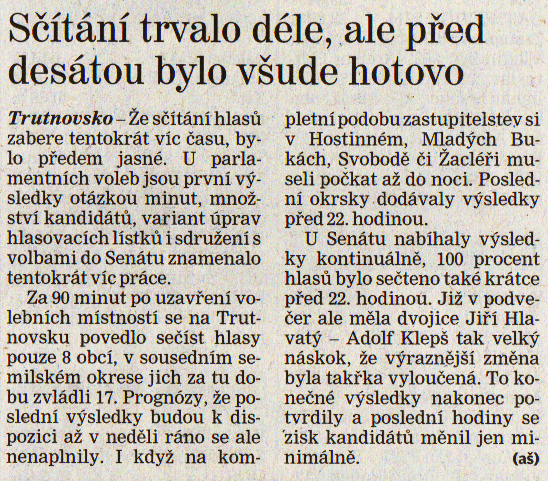 Sčítání trvalo déle, ale před desátou bylo všude hotovo

Trutnovsko – Že sčítání hlasů zabere tentokrát víc času, bylo předem jasné. U parlamentních voleb jsou první výsledky otázkou minut, množství kandidátů, variant úprav hlasovacích lístků i sdružení s volbami do Senátu znamenalo tentokrát víc práce.

Za 90 minut po uzavření volebních místností se na Trutnovsku povedlo sečíst hlasy pouze 8 obcí, v sousedním semilském okrese jich za tu dobu zvládli 17. Prognózy, že poslední výsledky budou k dispozici až v neděli ráno se ale nenaplnily. I když na kompletní podobu zastupitelstev si v Hostinném, Mladých Bukách, Svobodě či Žacléři museli počkat až do noci. Poslední okrsky dodávaly výsledky před 22. hodinou.

U Senátu nabíhaly výsledky kontinuálně, 100 procent hlasů bylo sečteno také krátce před 22. hodinou. Již v podvečer ale měla dvojice Jiří Hlavatý – Adolf Klepš tak velký náskok, že výraznější změna byla takřka vyloučená. To konečné výsledky nakonec potvrdily a poslední hodiny se zisk kandidátů měnil jen minimálně. (aš)